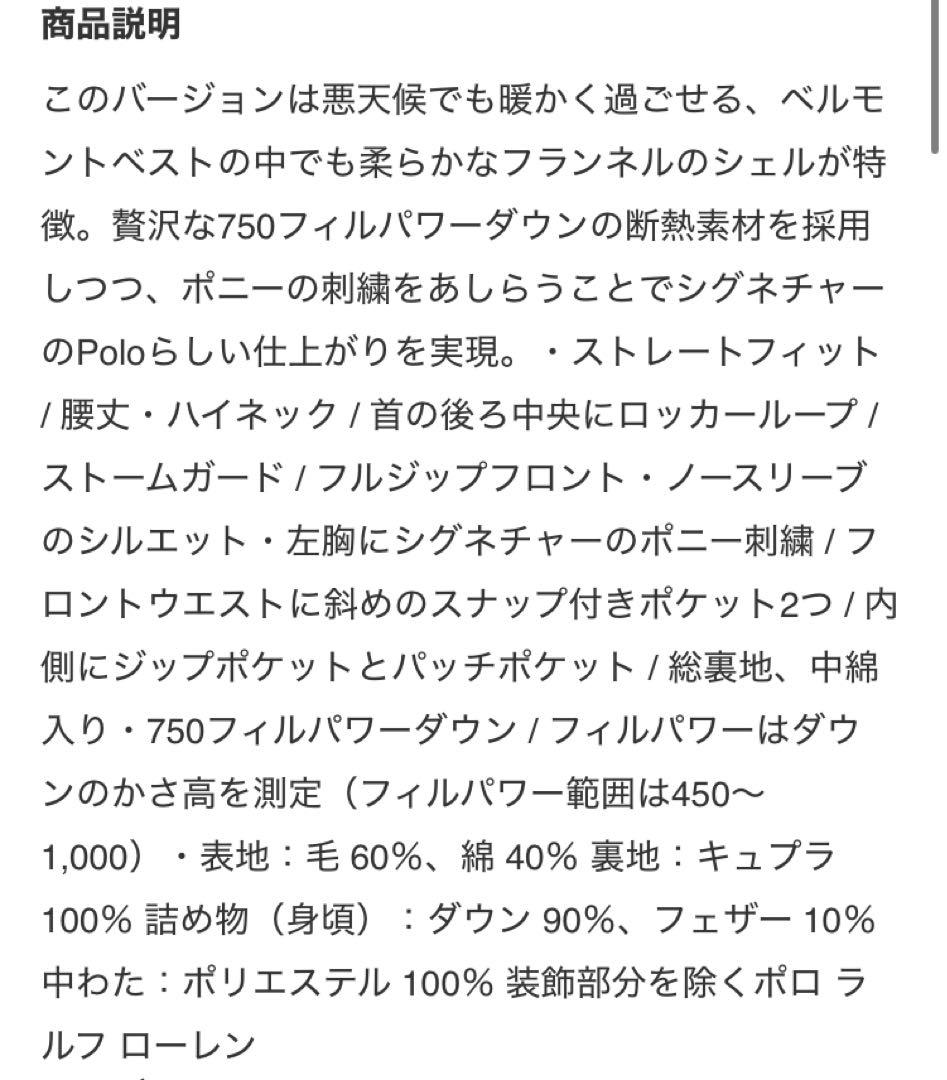 商品説明

このバージョンは悪天候でも暖かく過ごせる、ベルモントベストの中でも柔らかなフランネルのシェルが特徴。贅沢な750フィルパワーダウンの断熱素材を採用しつつ、ポニーの刺繍をあしらうことでシグネチャーのPoloらしい仕上がりを実現。・ストレートフィット / 腰丈・ハイネック / 首の後ろ中央にロッカーループ / ストームガード / フルジップフロント・ノースリーブのシルエット・左胸にシグネチャーのポニー刺繍 / フロントウエストに斜めのスナップ付きポケット2つ / 内側にジップポケットとパッチポケット / 総裏地、中綿入り・750フィルパワーダウン / フィルパワーはダウンのかさ高を測定（フィルパワー範囲は450〜1,000）・表地：毛 60%、綿 40% 裏地：キュプラ 100% 詰め物（身頃）：ダウン 90%、フェザー 10% 中わた：ポリエステル 100% 装飾部分を除くポロ ラルフ ローレン